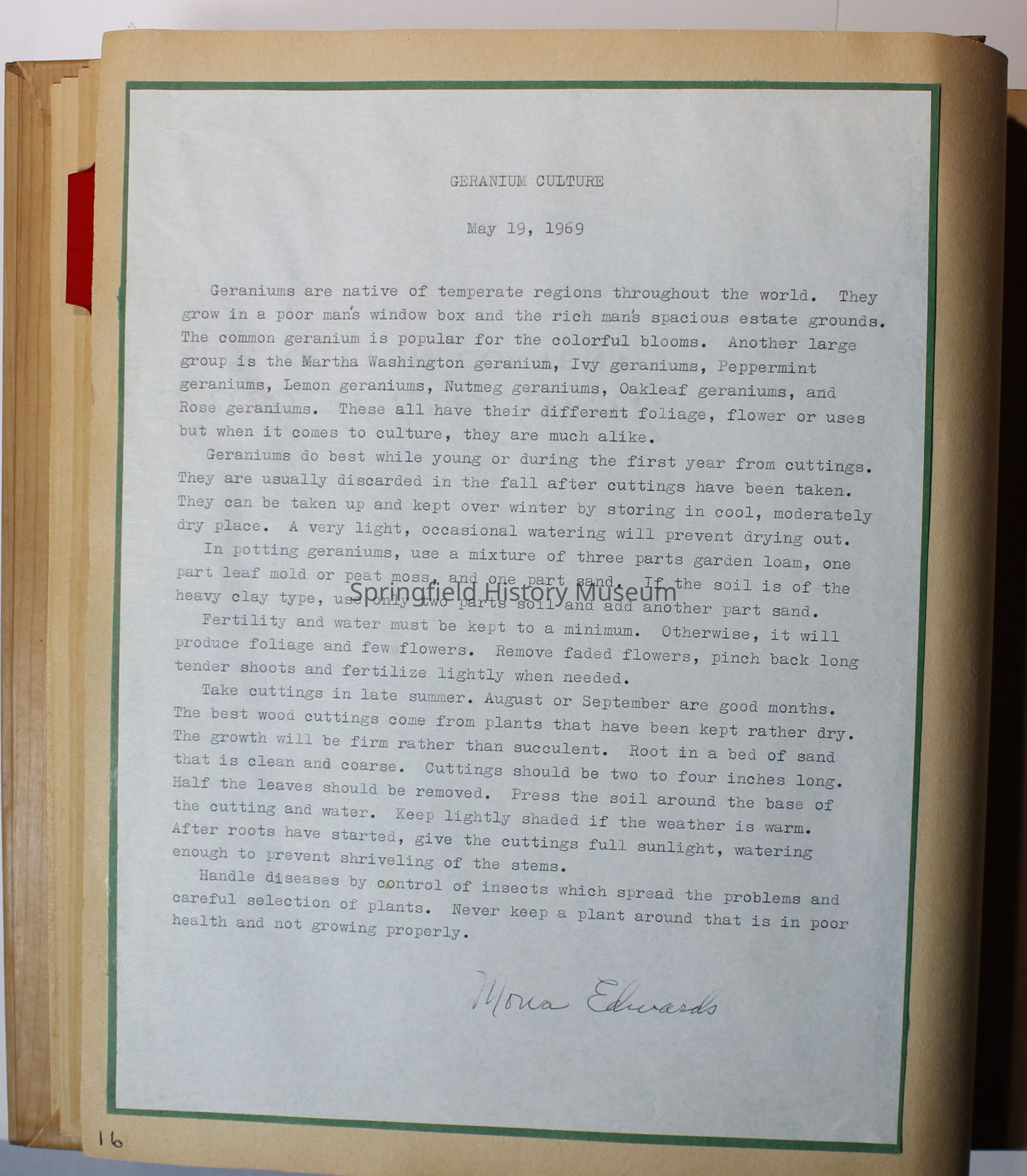 GERANIUM CULTURE

May 19, 1969

Geraniums are native of temperate regions throughout the world. They grow in a poor man's window box and the rich man's spacious estate grounds. The common geranium is popular for the colorful blooms. Another large group is the Martha Washington geranium, Ivy geraniums, Peppermint geraniums, Lemon geraniums, Nutmeg geraniums, Oakleaf geraniums, and Rose geraniums. These all have their different foliage, flower or uses but when it comes to culture, they are much alike.

Geraniums do best while young or during the first year from cuttings. They are usually discarded in the fall after cuttings have been taken. They can be taken up and kept over winter by storing in cool, moderately dry place. A very light, occasional watering will prevent drying out.

In potting geraniums, use a mixture of three parts garden loam, one part leaf mold or peat moss, and one part sand. If the soil is of the heavy clay type, use only two parts soil and add another part sand.

Springfield History Museum

Fertility and water must be kept to a minimum. Otherwise, it will produce foliage and few flowers. Remove faded flowers, pinch back long tender shoots and fertilize lightly when needed.

Take cuttings in late summer. August or September are good months. The best wood cuttings come from plants that have been kept rather dry. The growth will be firm rather than succulent. Root in a bed of sand that is clean and coarse. Cuttings should be two to four inches long. Half the leaves should be removed. Press the soil around the base of the cutting and water. Keep lightly shaded if the weather is warm. After roots have started, give the cuttings full sunlight, watering enough to prevent shriveling of the stems.

Handle diseases by control of insects which spread the problems and careful selection of plants. Never keep a plant around that is in poor health and not growing properly.

Mona Edwards

16